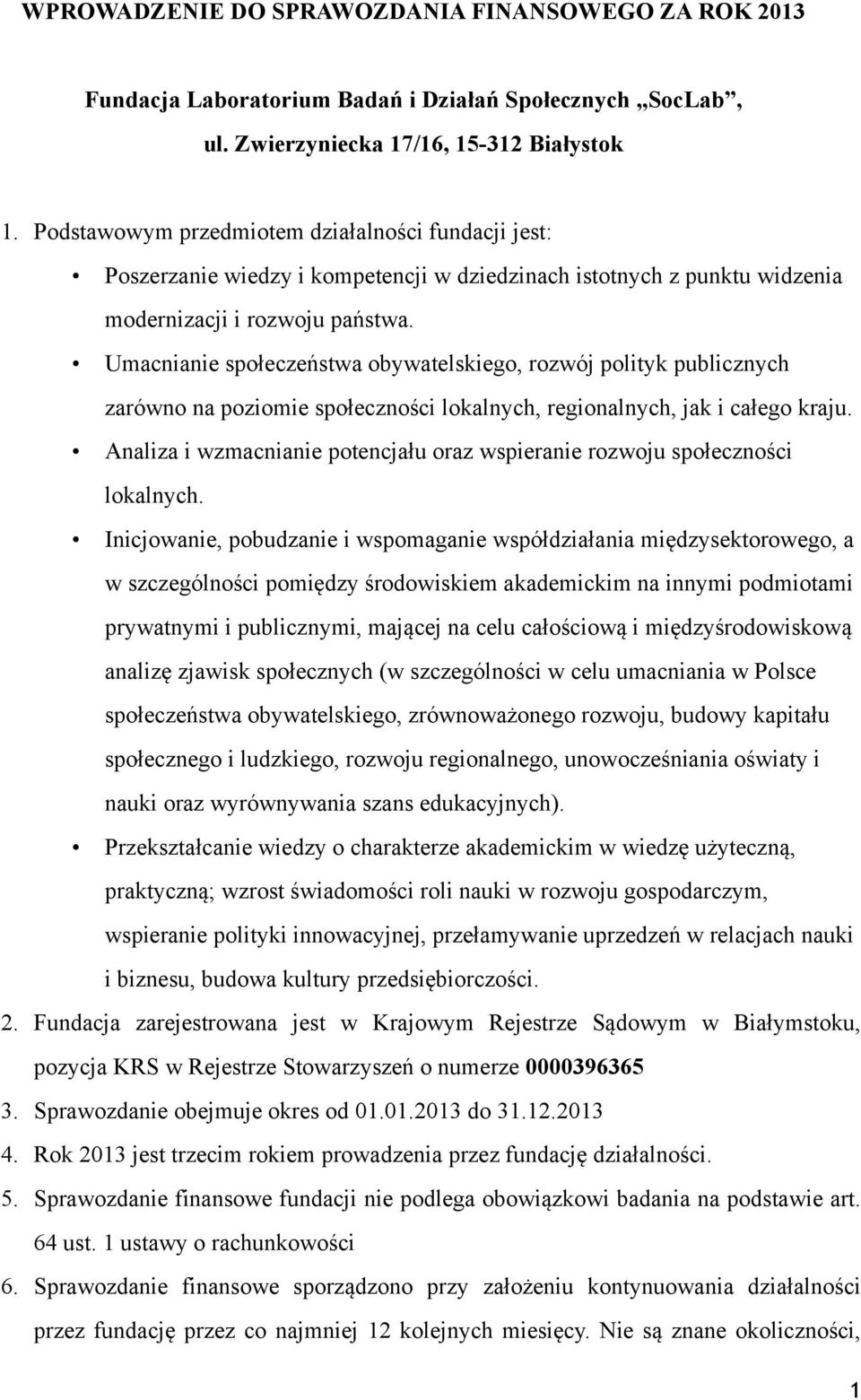 WPROWADZENIE DO SPRAWOZDANIA FINANSOWEGO ZA ROK 2013

Fundacja Laboratorium Badań i Działań Społecznych „SocLab”, ul. Zwierzyniecka 17/16, 15-312 Białystok

1. Podstawowym przedmiotem działalności fundacji jest:
• Poszerzanie wiedzy i kompetencji w dziedzinach istotnych z punktu widzenia modernizacji i rozwoju państwa.
• Umacnianie społeczeństwa obywatelskiego, rozwój polityk publicznych zarówno na poziomie społeczności lokalnych, regionalnych, jak i całego kraju.
• Analiza i wzmacnianie potencjału oraz wspieranie rozwoju społeczności lokalnych.
• Inicjowanie, pobudzanie i wspomaganie współdziałania międzysektorowego, a w szczególności pomiędzy środowiskiem akademickim na innymi podmiotami prywatnymi i publicznymi, mającej na celu całościową i międzyśrodowiskową analizę zjawisk społecznych (w szczególności w celu umacniania w Polsce społeczeństwa obywatelskiego, zrównoważonego rozwoju, budowy kapitału społecznego i ludzkiego, rozwoju regionalnego, unowocześniania oświaty i nauki oraz wyrównywania szans edukacyjnych).
• Przekształcanie wiedzy o charakterze akademickim w wiedzę użyteczną, praktyczną; wzrost świadomości roli nauki w rozwoju gospodarczym, wspieranie polityki innowacyjnej, przełamywanie uprzedzeń w relacjach nauki i biznesu, budowa kultury przedsiębiorczości.
2. Fundacja zarejestrowana jest w Krajowym Rejestrze Sądowym w Białymstoku, pozycja KRS w Rejestrze Stowarzyszeń o numerze 0000396365
3. Sprawozdanie obejmuje okres od 01.01.2013 do 31.12.2013
4. Rok 2013 jest trzecim rokiem prowadzenia przez fundację działalności.
5. Sprawozdanie finansowe fundacji nie podlega obowiązkowi badania na podstawie art. 64 ust. 1 ustawy o rachunkowości
6. Sprawozdanie finansowe sporządzono przy założeniu kontynuowania działalności przez fundację przez co najmniej 12 kolejnych miesięcy. Nie są znane okoliczności,

1